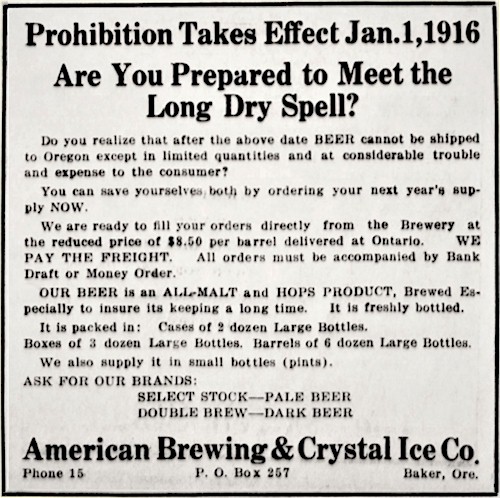 Prohibition Takes Effect Jan.1,1916

Are You Prepared to Meet the Long Dry Spell?

Do you realize that after the above date BEER cannot be shipped to Oregon except in limited quantities and at considerable trouble and expense to the consumer?

You can save yourselves both by ordering your next year's supply NOW.

We are ready to fill your orders directly from the Brewery at the reduced price of $8.50 per barrel delivered at Ontario. WE PAY THE FREIGHT. All orders must be accompanied by Bank Draft or Money Order.

OUR BEER is an ALL-MALT and HOPS PRODUCT, Brewed Especially to insure its keeping a long time. It is freshly bottled.

It is packed in: Cases of 2 dozen Large Bottles. Boxes of 3 dozen Large Bottles. Barrels of 6 dozen Large Bottles.

We also supply it in small bottles (pints).

ASK FOR OUR BRANDS:
SELECT STOCK—PALE BEER
DOUBLE BREW—DARK BEER

American Brewing & Crystal Ice Co.

Phone 15 P. O. Box 257 Baker, Ore.